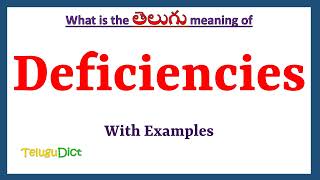 What is the తెలుగు meaning of

Deficiencies

With Examples

TeluguDict